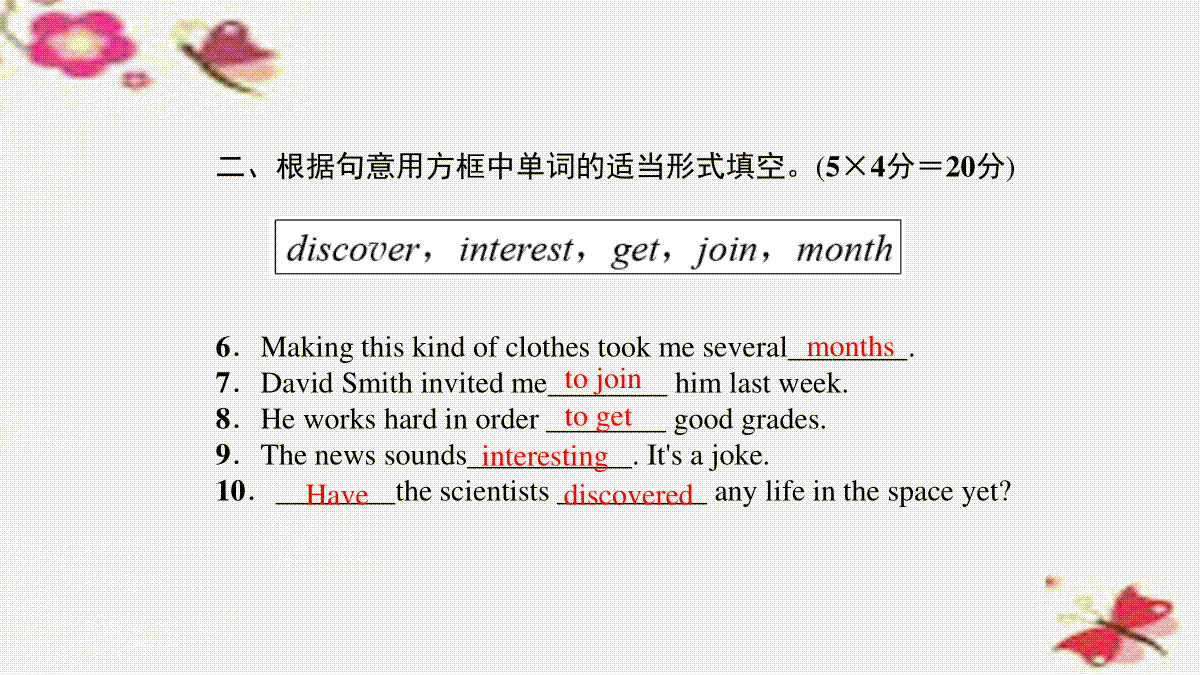 二、根据句意用方框中单词的适当形式填空。(5×4分＝20分)

discover，interest，get，join，month

6. Making this kind of clothes took me several months.
7. David Smith invited me to join him last week.
8. He works hard in order to get good grades.
9. The news sounds interesting. It's a joke.
10. Have the scientists discovered any life in the space yet?